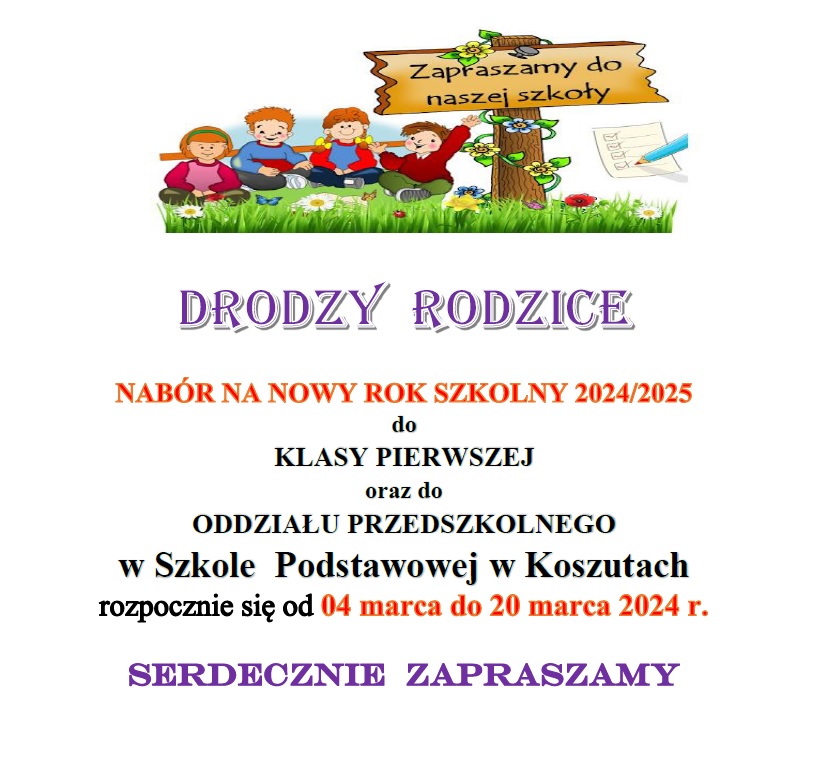 Zapraszamy do naszej szkoły

DRODZY RODZICE

NABÓR NA NOWY ROK SZKOLNY 2024/2025
do
KLASY PIERWSZEJ
oraz do
ODDZIAŁU PRZEDSZKOLNEGO
w Szkole Podstawowej w Koszutach
rozpocznie się od 04 marca do 20 marca 2024 r.

SERDECZNIE ZAPRASZAMY